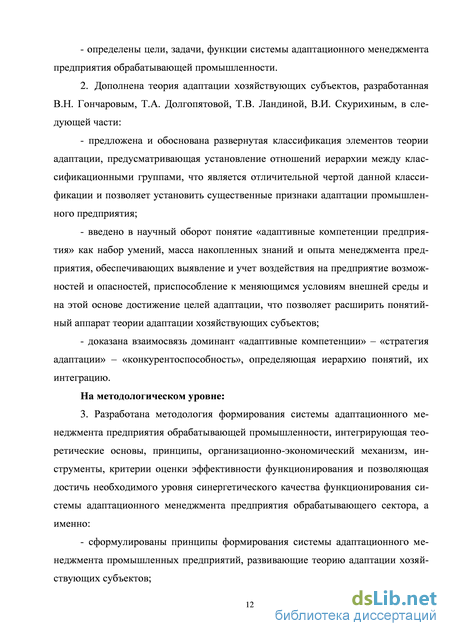 - определены цели, задачи, функции системы адаптационного менеджмента предприятия обрабатывающей промышленности.

2. Дополнена теория адаптации хозяйствующих субъектов, разработанная В.Н. Гончаровым, Т.А. Долгопятовой, Т.В. Ландиной, В.И. Скурихиным, в следующей части:

- предложена и обоснована развернутая классификация элементов теории адаптации, предусматривающая установление отношений иерархии между классификационными группами, что является отличительной чертой данной классификации и позволяет установить существенные признаки адаптации промышленного предприятия;

- введено в научный оборот понятие «адаптивные компетенции предприятия» как набор умений, масса накопленных знаний и опыта менеджмента предприятия, обеспечивающих выявление и учет воздействия на предприятие возможностей и опасностей, приспособление к меняющимся условиям внешней среды и на этой основе достижение целей адаптации, что позволяет расширить понятийный аппарат теории адаптации хозяйствующих субъектов;

- доказана взаимосвязь доминант «адаптивные компетенции» – «стратегия адаптации» – «конкурентоспособность», определяющая иерархию понятий, их интеграцию.

На методологическом уровне:

3. Разработана методология формирования системы адаптационного менеджмента предприятия обрабатывающей промышленности, интегрирующая теоретические основы, принципы, организационно-экономический механизм, инструменты, критерии оценки эффективности функционирования и позволяющая достичь необходимого уровня синергетического качества функционирования системы адаптационного менеджмента предприятия обрабатывающего сектора, а именно:

- сформулированы принципы формирования системы адаптационного менеджмента промышленных предприятий, развивающие теорию адаптации хозяйствующих субъектов;

12

dsLib.net
библиотека диссертаций